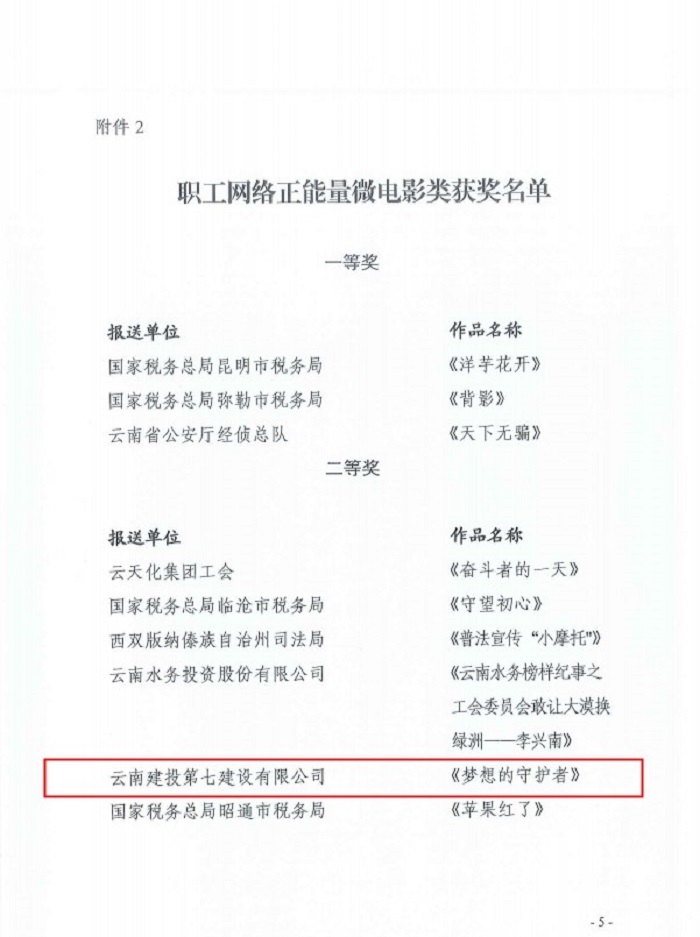 附件 2

职工网络正能量微电影类获奖名单

一等奖

| 报送单位 | 作品名称 |
|---|---|
| 国家税务总局昆明市税务局 | 《洋芋花开》 |
| 国家税务总局弥勒市税务局 | 《背影》 |
| 云南省公安厅经侦总队 | 《天下无骗》 |

二等奖

| 报送单位 | 作品名称 |
|---|---|
| 云天化集团工会 | 《奋斗者的一天》 |
| 国家税务总局临沧市税务局 | 《守望初心》 |
| 西双版纳傣族自治州司法局 | 《普法宣传“小摩托”》 |
| 云南水务投资股份有限公司 | 《云南水务榜样纪事之工会委员会敢让大漠换绿洲——李兴南》 |
| 云南建投第七建设有限公司 | 《梦想的守护者》 |
| 国家税务总局昭通市税务局 | 《苹果红了》 |

- 5 -